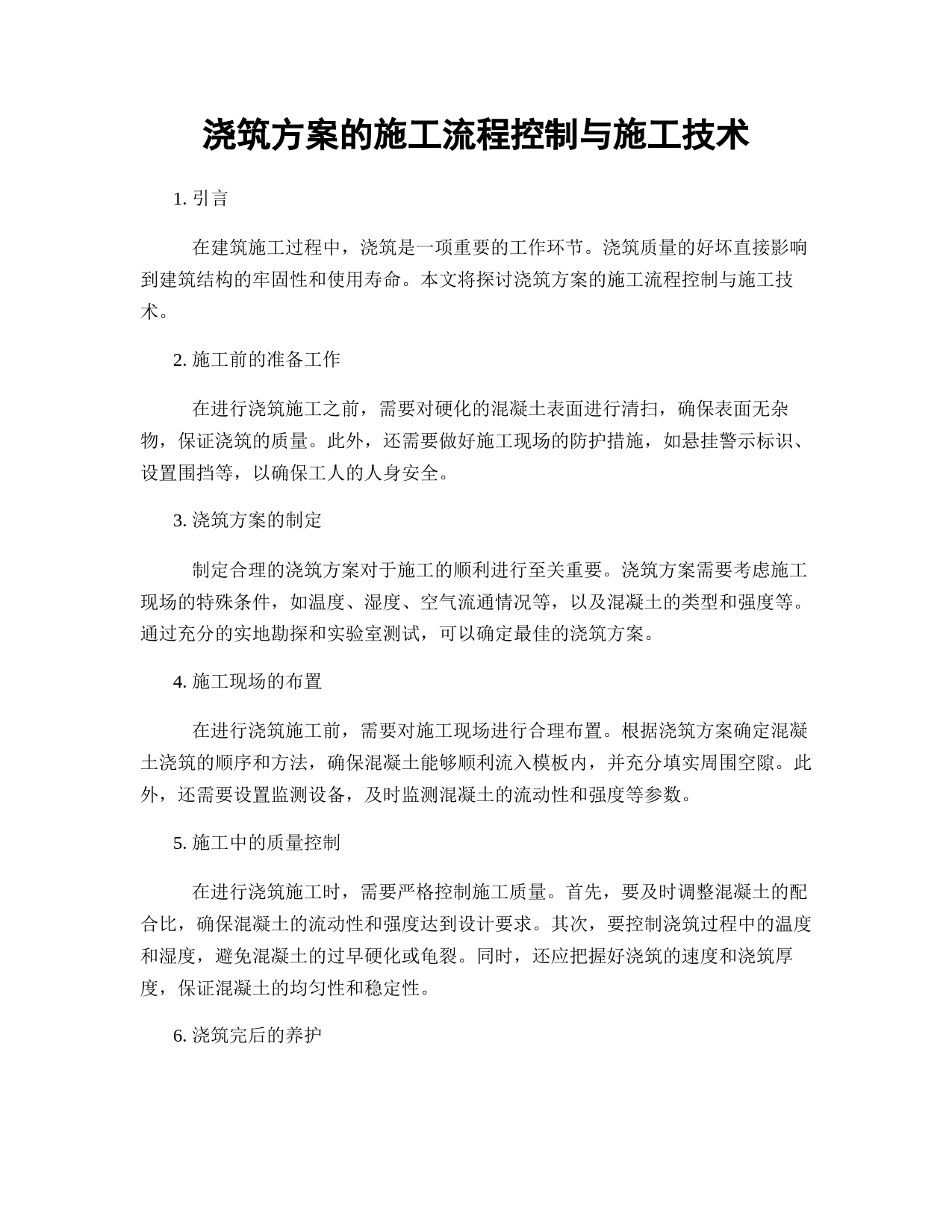 浇筑方案的施工流程控制与施工技术

1. 引言

在建筑施工过程中，浇筑是一项重要的工作环节。浇筑质量的好坏直接影响到建筑结构的牢固性和使用寿命。本文将探讨浇筑方案的施工流程控制与施工技术。

2. 施工前的准备工作

在进行浇筑施工之前，需要对硬化的混凝土表面进行清扫，确保表面无杂物，保证浇筑的质量。此外，还需要做好施工现场的防护措施，如悬挂警示标识、设置围挡等，以确保工人的人身安全。

3. 浇筑方案的制定

制定合理的浇筑方案对于施工的顺利进行至关重要。浇筑方案需要考虑施工现场的特殊条件，如温度、湿度、空气流通情况等，以及混凝土的类型和强度等。通过充分的实地勘探和实验室测试，可以确定最佳的浇筑方案。

4. 施工现场的布置

在进行浇筑施工前，需要对施工现场进行合理布置。根据浇筑方案确定混凝土浇筑的顺序和方法，确保混凝土能够顺利流入模板内，并充分填实周围空隙。此外，还需要设置监测设备，及时监测混凝土的流动性和强度等参数。

5. 施工中的质量控制

在进行浇筑施工时，需要严格控制施工质量。首先，要及时调整混凝土的配合比，确保混凝土的流动性和强度达到设计要求。其次，要控制浇筑过程中的温度和湿度，避免混凝土的过早硬化或龟裂。同时，还应把握好浇筑的速度和浇筑厚度，保证混凝土的均匀性和稳定性。

6. 浇筑完后的养护